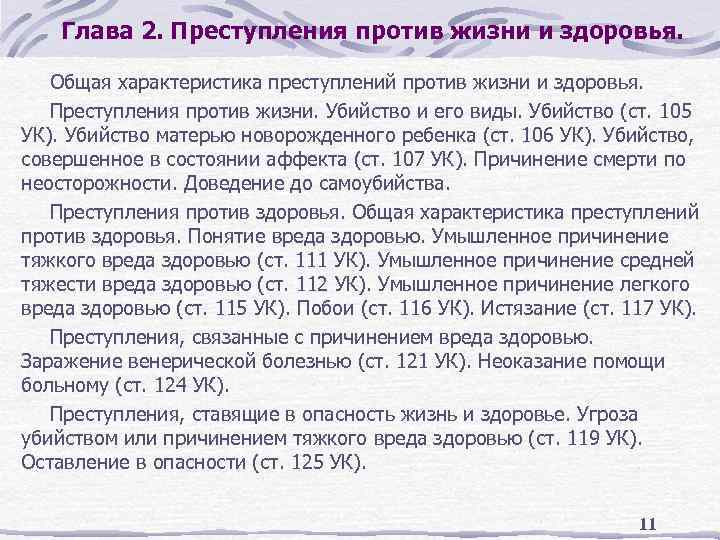 Глава 2. Преступления против жизни и здоровья.

Общая характеристика преступлений против жизни и здоровья.

Преступления против жизни. Убийство и его виды. Убийство (ст. 105 УК). Убийство матерью новорожденного ребенка (ст. 106 УК). Убийство, совершенное в состоянии аффекта (ст. 107 УК). Причинение смерти по неосторожности. Доведение до самоубийства.

Преступления против здоровья. Общая характеристика преступлений против здоровья. Понятие вреда здоровью. Умышленное причинение тяжкого вреда здоровью (ст. 111 УК). Умышленное причинение средней тяжести вреда здоровью (ст. 112 УК). Умышленное причинение легкого вреда здоровью (ст. 115 УК). Побои (ст. 116 УК). Истязание (ст. 117 УК).

Преступления, связанные с причинением вреда здоровью. Заражение венерической болезнью (ст. 121 УК). Неоказание помощи больному (ст. 124 УК).

Преступления, ставящие в опасность жизнь и здоровье. Угроза убийством или причинением тяжкого вреда здоровью (ст. 119 УК). Оставление в опасности (ст. 125 УК).

11